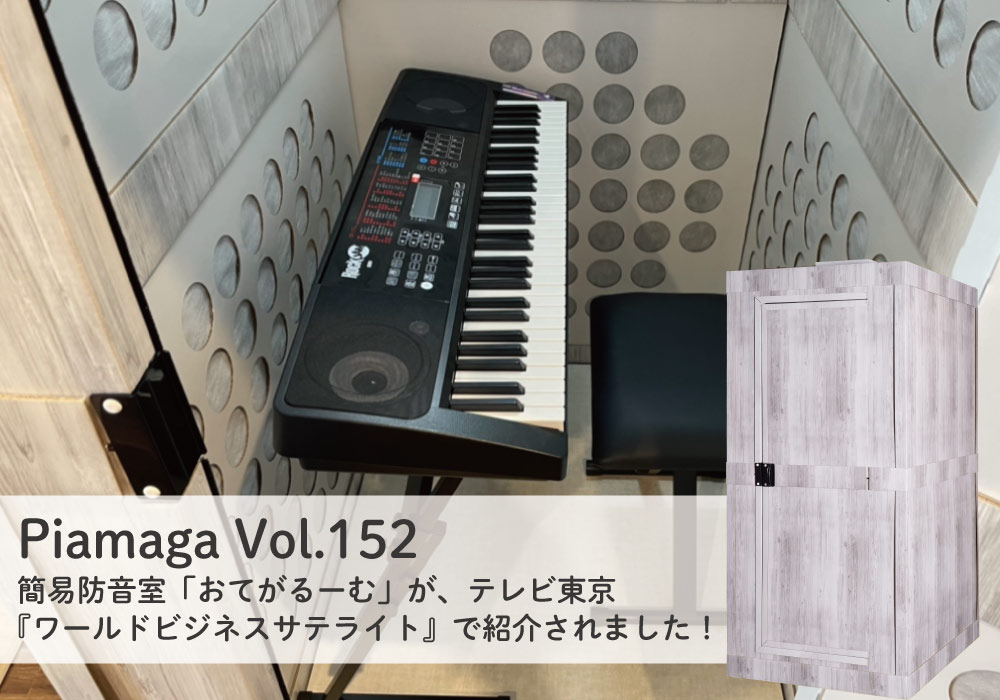 Piamaga Vol.152
簡易防音室「おてがるーむ」が、テレビ東京『ワールドビジネスサテライト』で紹介されました！